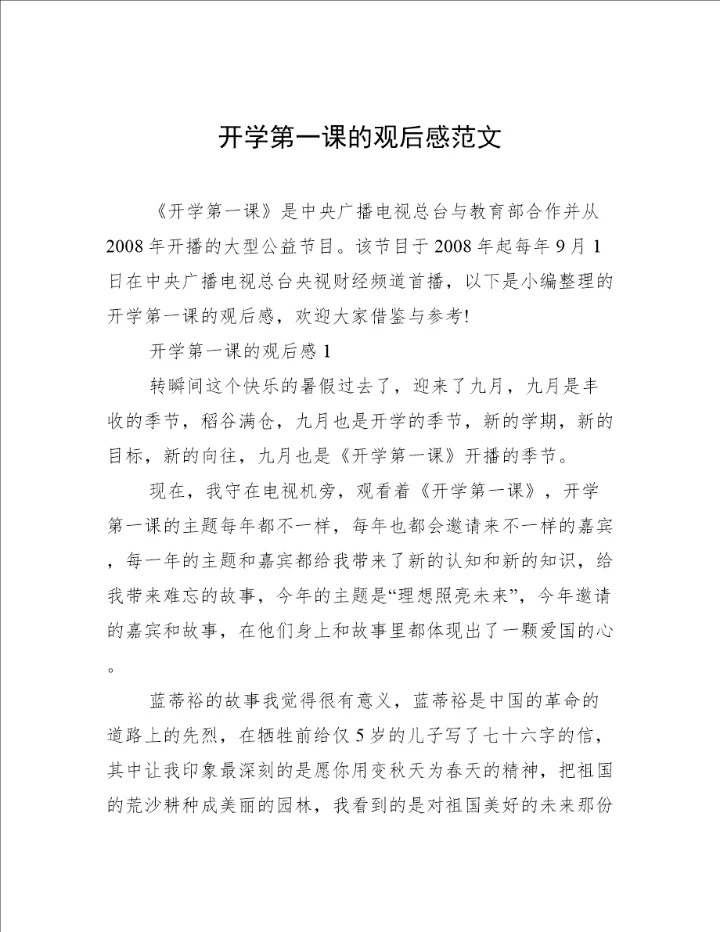 开学第一课的观后感范文

《开学第一课》是中央广播电视总台与教育部合作并从2008年开播的大型公益节目。该节目于2008年起每年9月1日在中央广播电视总台央视财经频道首播，以下是小编整理的开学第一课的观后感，欢迎大家借鉴与参考!

开学第一课的观后感1

转瞬间这个快乐的暑假过去了，迎来了九月，九月是丰收的季节，稻谷满仓，九月也是开学的季节，新的学期，新的目标，新的向往，九月也是《开学第一课》开播的季节。

现在，我守在电视机旁，观看着《开学第一课》，开学第一课的主题每年都不一样，每年也都会邀请来不一样的嘉宾，每一年的主题和嘉宾都给我带来了新的认知和新的知识，给我带来难忘的故事，今年的主题是“理想照亮未来”，今年邀请的嘉宾和故事，在他们身上和故事里都体现出了一颗爱国的心。

蓝蒂裕的故事我觉得很有意义，蓝蒂裕是中国的革命的道路上的先烈，在牺牲前给仅5岁的儿子写了七十六字的信，其中让我印象最深刻的是愿你用变秋天为春天的精神，把祖国的荒沙耕种成美丽的园林，我看到的是对祖国美好的未来那份